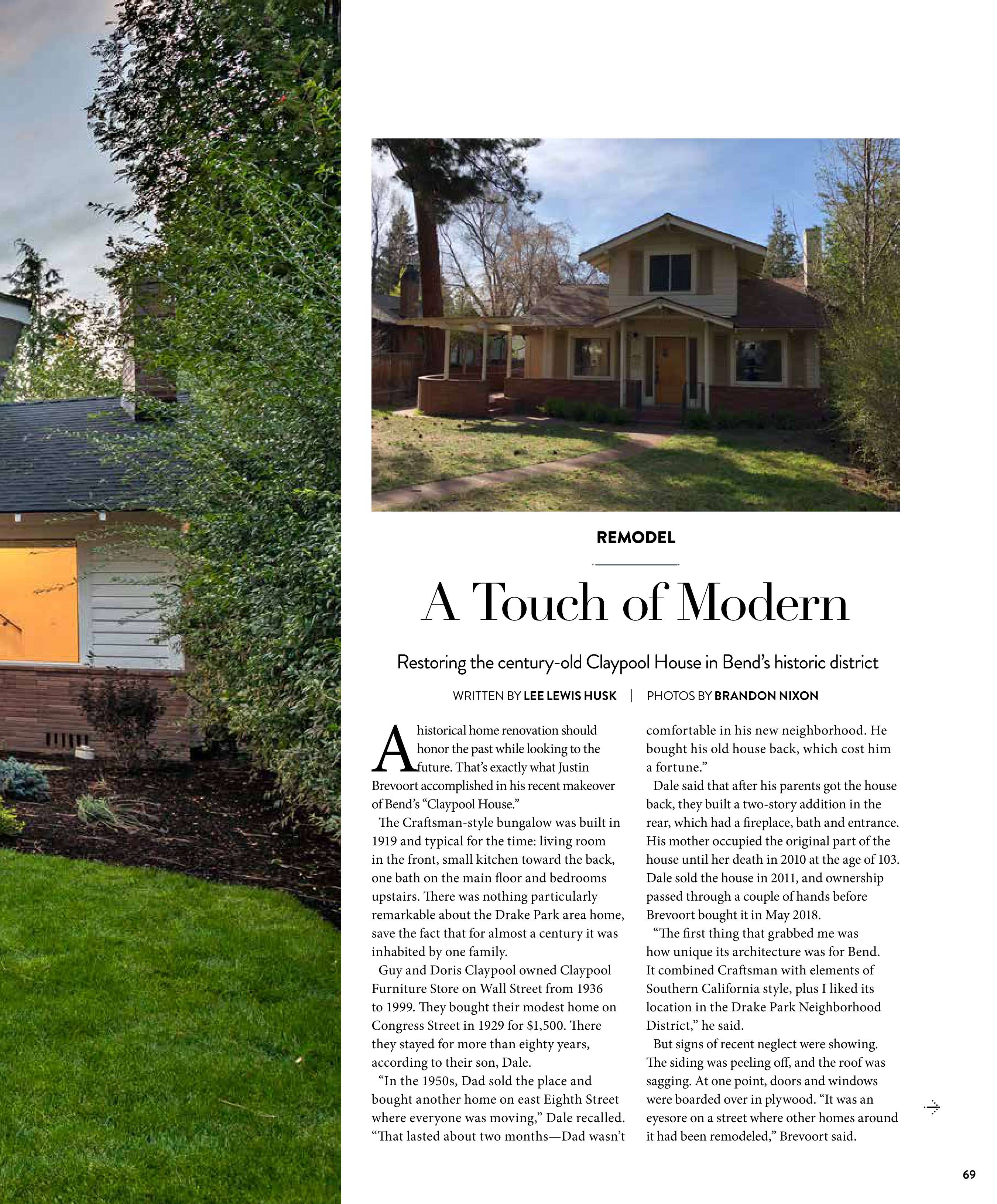 REMODEL

A Touch of Modern

Restoring the century-old Claypool House in Bend's historic district

WRITTEN BY LEE LEWIS HUSK | PHOTOS BY BRANDON NIXON

A historical home renovation should honor the past while looking to the future. That's exactly what Justin Brevoort accomplished in his recent makeover of Bend's "Claypool House."

The Craftsman-style bungalow was built in 1919 and typical for the time: living room in the front, small kitchen toward the back, one bath on the main floor and bedrooms upstairs. There was nothing particularly remarkable about the Drake Park area home, save the fact that for almost a century it was inhabited by one family.

Guy and Doris Claypool owned Claypool Furniture Store on Wall Street from 1936 to 1999. They bought their modest home on Congress Street in 1929 for $1,500. There they stayed for more than eighty years, according to their son, Dale.

"In the 1950s, Dad sold the place and bought another home on east Eighth Street where everyone was moving," Dale recalled. "That lasted about two months—Dad wasn't comfortable in his new neighborhood. He bought his old house back, which cost him a fortune."

Dale said that after his parents got the house back, they built a two-story addition in the rear, which had a fireplace, bath and entrance. His mother occupied the original part of the house until her death in 2010 at the age of 103. Dale sold the house in 2011, and ownership passed through a couple of hands before Brevoort bought it in May 2018.

"The first thing that grabbed me was how unique its architecture was for Bend. It combined Craftsman with elements of Southern California style, plus I liked its location in the Drake Park Neighborhood District," he said.

But signs of recent neglect were showing. The siding was peeling off, and the roof was sagging. At one point, doors and windows were boarded over in plywood. "It was an eyesore on a street where other homes around it had been remodeled," Brevoort said.

69